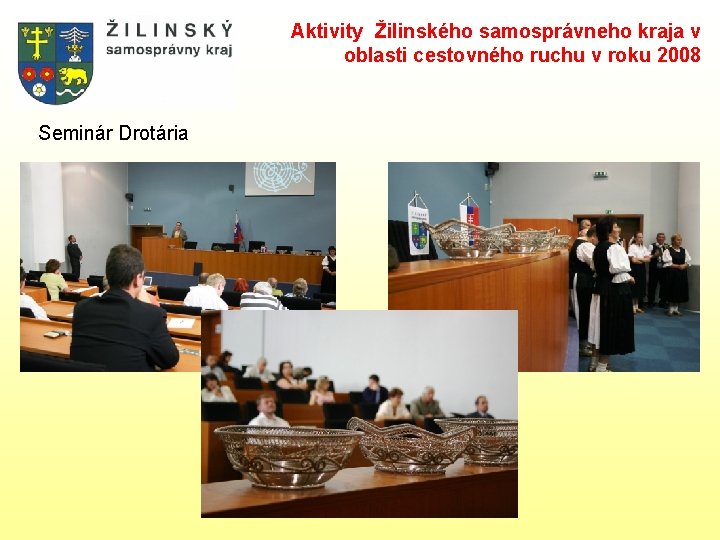 ŽILINSKÝ
samosprávny kraj

Aktivity Žilinského samosprávneho kraja v oblasti cestovného ruchu v roku 2008

Seminár Drotária